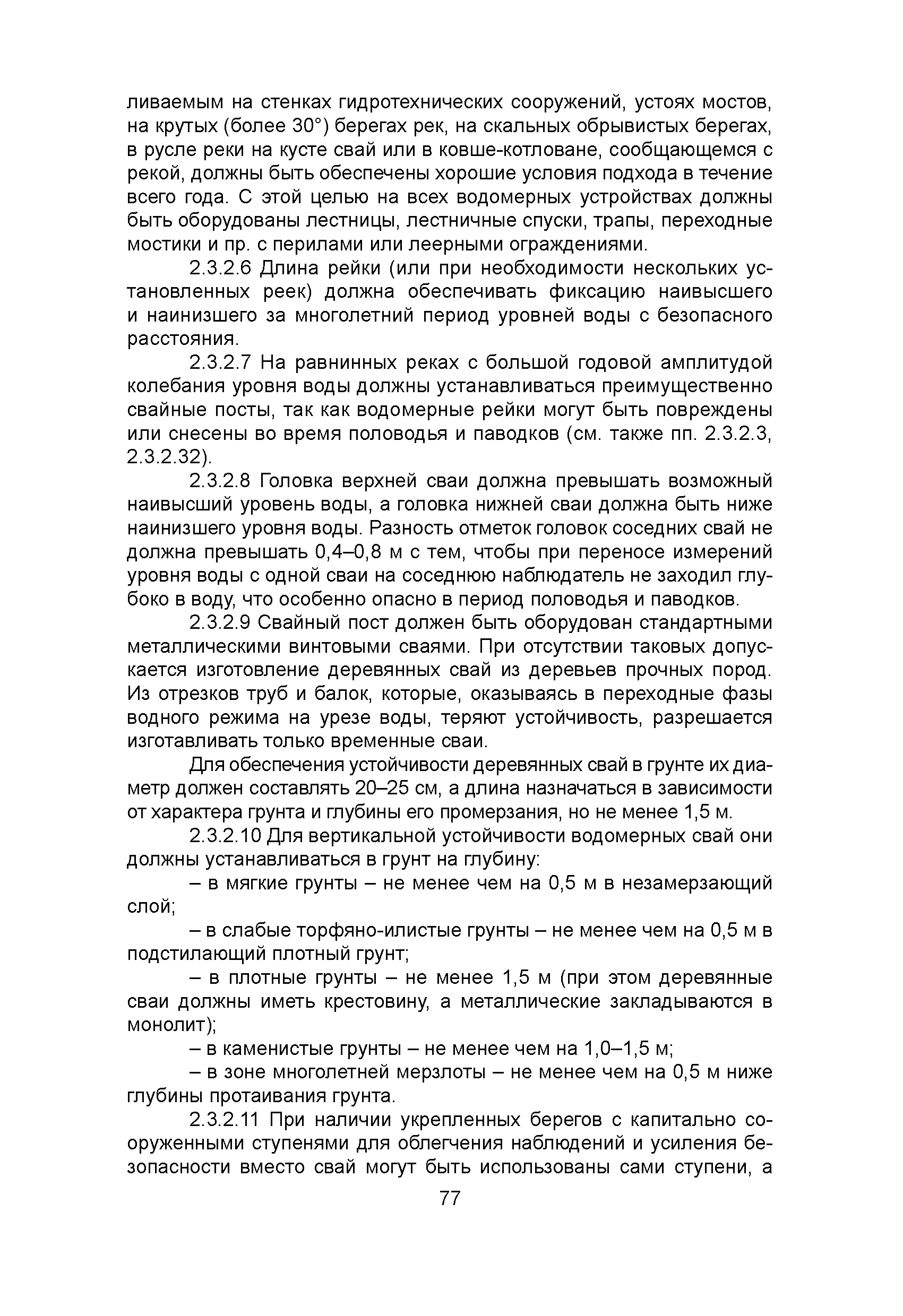 ливаемым на стенках гидротехнических сооружений, устоях мостов, на крутых (более 30°) берегах рек, на скальных обрывистых берегах, в русле реки на кусте свай или в ковше-котловане, сообщающемся с рекой, должны быть обеспечены хорошие условия подхода в течение всего года. С этой целью на всех водомерных устройствах должны быть оборудованы лестницы, лестничные спуски, трапы, переходные мостики и пр. с перилами или леерными ограждениями.

2.3.2.6 Длина рейки (или при необходимости нескольких установленных реек) должна обеспечивать фиксацию наивысшего и наинизшего за многолетний период уровней воды с безопасного расстояния.

2.3.2.7 На равнинных реках с большой годовой амплитудой колебания уровня воды должны устанавливаться преимущественно свайные посты, так как водомерные рейки могут быть повреждены или снесены во время половодья и паводков (см. также пп. 2.3.2.3, 2.3.2.32).

2.3.2.8 Головка верхней сваи должна превышать возможный наивысший уровень воды, а головка нижней сваи должна быть ниже наинизшего уровня воды. Разность отметок головок соседних свай не должна превышать 0,4–0,8 м с тем, чтобы при переносе измерений уровня воды с одной сваи на соседнюю наблюдатель не заходил глубоко в воду, что особенно опасно в период половодья и паводков.

2.3.2.9 Свайный пост должен быть оборудован стандартными металлическими винтовыми сваями. При отсутствии таковых допускается изготовление деревянных свай из деревьев прочных пород. Из отрезков труб и балок, которые, оказываясь в переходные фазы водного режима на урезе воды, теряют устойчивость, разрешается изготавливать только временные сваи.

Для обеспечения устойчивости деревянных свай в грунте их диаметр должен составлять 20–25 см, а длина назначаться в зависимости от характера грунта и глубины его промерзания, но не менее 1,5 м.

2.3.2.10 Для вертикальной устойчивости водомерных свай они должны устанавливаться в грунт на глубину:

– в мягкие грунты – не менее чем на 0,5 м в незамерзающий слой;

– в слабые торфяно-илистые грунты – не менее чем на 0,5 м в подстилающий плотный грунт;

– в плотные грунты – не менее 1,5 м (при этом деревянные сваи должны иметь крестовину, а металлические закладываются в монолит);

– в каменистые грунты – не менее чем на 1,0–1,5 м;

– в зоне многолетней мерзлоты – не менее чем на 0,5 м ниже глубины протаивания грунта.

2.3.2.11 При наличии укрепленных берегов с капитально сооруженными ступенями для облегчения наблюдений и усиления безопасности вместо свай могут быть использованы сами ступени, а

77